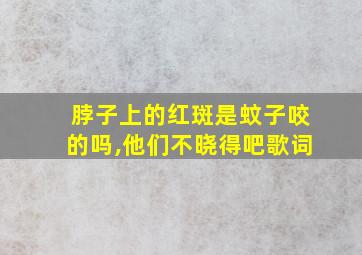 脖子上的红斑是蚊子咬的吗,他们不晓得吧歌词